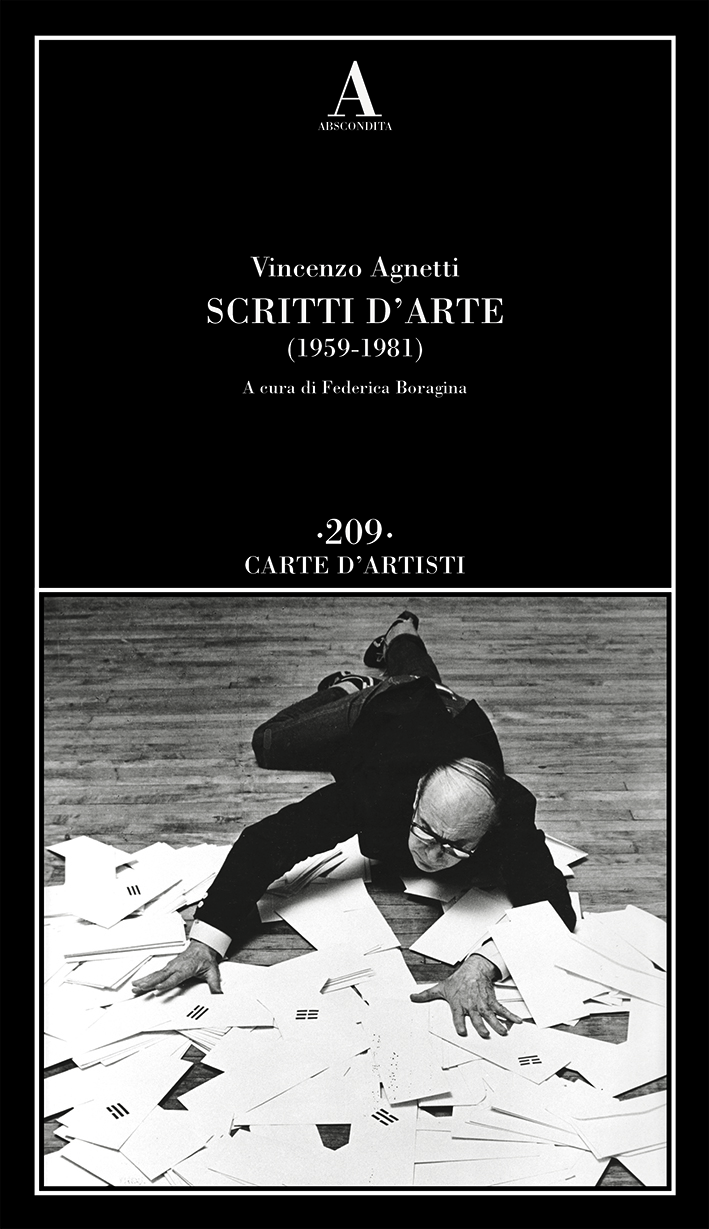 A
ABSCONDITA

Vincenzo Agnetti
SCRITTI D'ARTE
(1959-1981)
A cura di Federica Boragina

·209·
CARTE D'ARTISTI